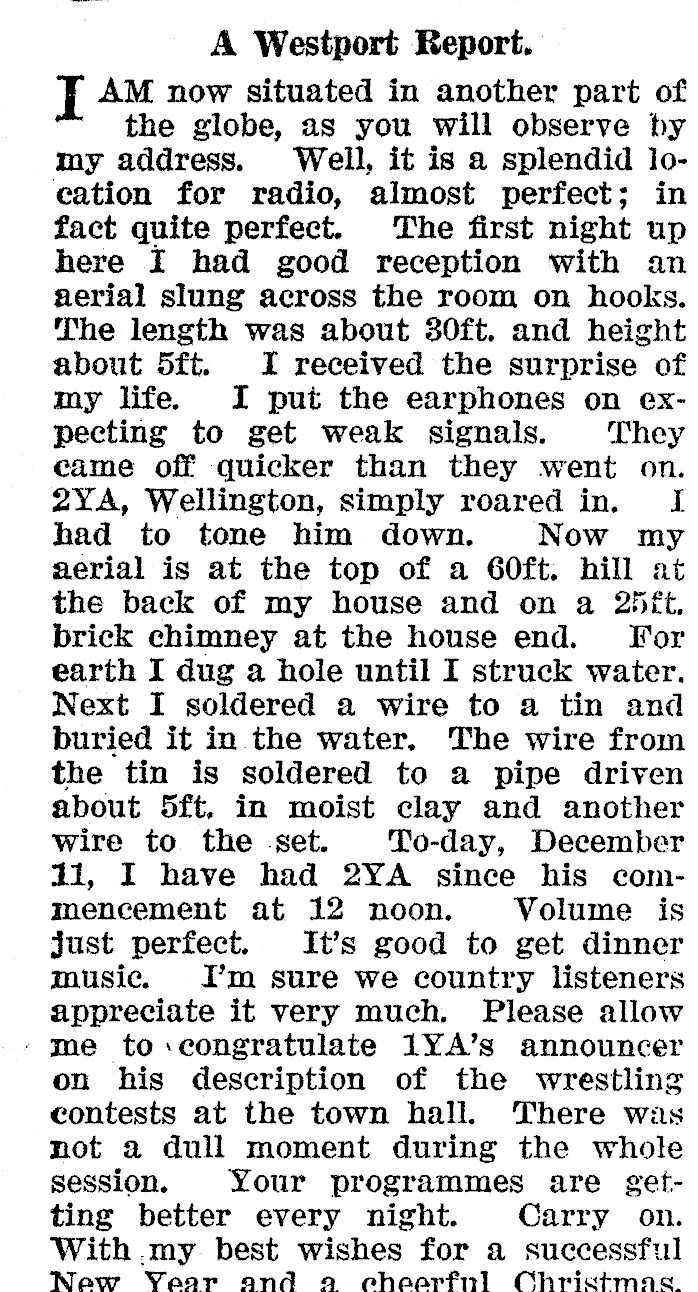 A Westport Report.

I AM now situated in another part of the globe, as you will observe by my address. Well, it is a splendid location for radio, almost perfect; in fact quite perfect. The first night up here I had good reception with an aerial slung across the room on hooks. The length was about 30ft. and height about 5ft. I received the surprise of my life. I put the earphones on expecting to get weak signals. They came off quicker than they went on. 2YA, Wellington, simply roared in. I had to tone him down. Now my aerial is at the top of a 60ft. hill at the back of my house and on a 25ft. brick chimney at the house end. For earth I dug a hole until I struck water. Next I soldered a wire to a tin and buried it in the water. The wire from the tin is soldered to a pipe driven about 5ft. in moist clay and another wire to the set. To-day, December 11, I have had 2YA since his commencement at 12 noon. Volume is just perfect. It's good to get dinner music. I'm sure we country listeners appreciate it very much. Please allow me to congratulate 1YA's announcer on his description of the wrestling contests at the town hall. There was not a dull moment during the whole session. Your programmes are getting better every night. Carry on. With my best wishes for a successful New Year and a cheerful Christmas.